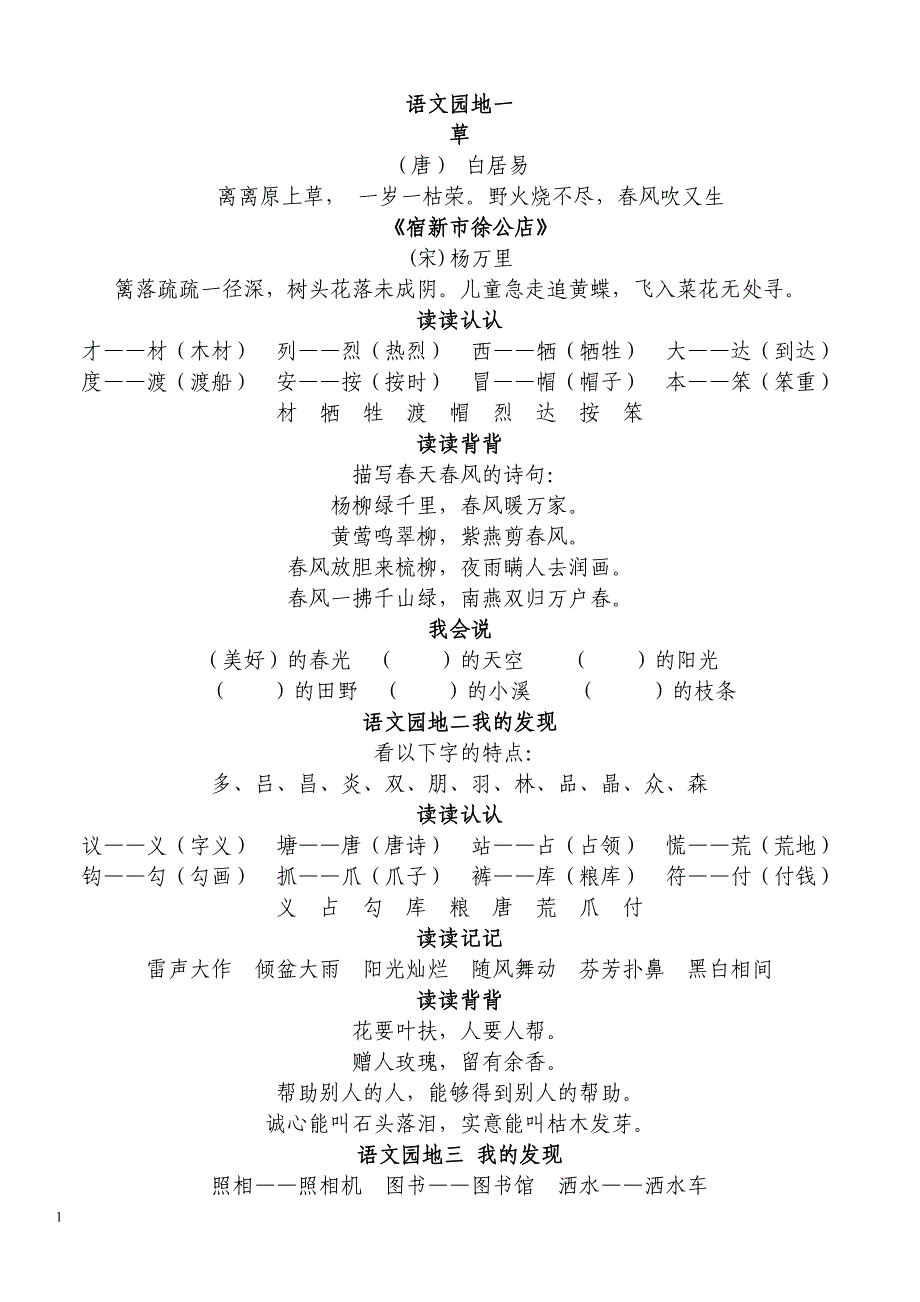 语文园地一

草

（唐） 白居易

离离原上草， 一岁一枯荣。野火烧不尽，春风吹又生

《宿新市徐公店》

(宋)杨万里

篱落疏疏一径深，树头花落未成阴。儿童急走追黄蝶，飞入菜花无处寻。

读读认认

才——材（木材） 列——烈（热烈） 西——牺（牺牲） 大——达（到达）
度——渡（渡船） 安——按（按时） 冒——帽（帽子） 本——笨（笨重）
材 牺 牲 渡 帽 烈 达 按 笨

读读背背

描写春天春风的诗句:
杨柳绿千里，春风暖万家。
黄莺鸣翠柳，紫燕剪春风。
春风放胆来梳柳，夜雨瞒人去润画。
春风一拂千山绿，南燕双归万户春。

我会说

（美好）的春光 （ ）的天空 （ ）的阳光
（ ）的田野 （ ）的小溪 （ ）的枝条

语文园地二我的发现

看以下字的特点:
多、吕、昌、炎、双、朋、羽、林、品、晶、众、森

读读认认

议——义（字义） 塘——唐（唐诗） 站——占（占领） 慌——荒（荒地）
钩——勾（勾画） 抓——爪（爪子） 裤——库（粮库） 符——付（付钱）
义 占 勾 库 粮 唐 荒 爪 付

读读记记

雷声大作 倾盆大雨 阳光灿烂 随风舞动 芬芳扑鼻 黑白相间

读读背背

花要叶扶，人要人帮。
赠人玫瑰，留有余香。
帮助别人的人，能够得到别人的帮助。
诚心能叫石头落泪，实意能叫枯木发芽。

语文园地三 我的发现

照相——照相机 图书——图书馆 洒水——洒水车

1